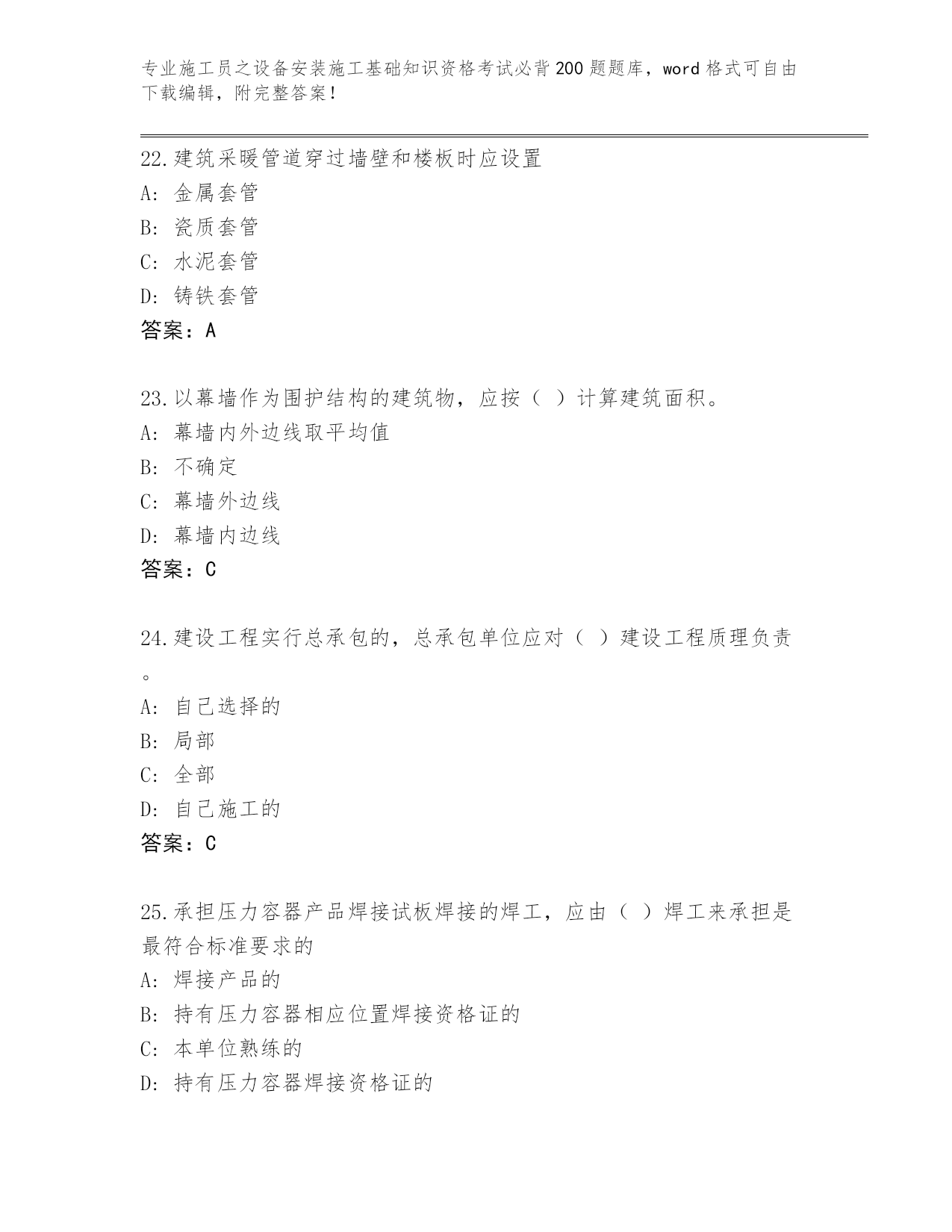 专业施工员之设备安装施工基础知识资格考试必背200题题库，word格式可自由下载编辑，附完整答案！

22.建筑采暖管道穿过墙壁和楼板时应设置
A: 金属套管
B: 瓷质套管
C: 水泥套管
D: 铸铁套管
答案：A

23.以幕墙作为围护结构的建筑物，应按（ ）计算建筑面积。
A: 幕墙内外边线取平均值
B: 不确定
C: 幕墙外边线
D: 幕墙内边线
答案：C

24.建设工程实行总承包的，总承包单位应对（ ）建设工程质理负责。
A: 自己选择的
B: 局部
C: 全部
D: 自己施工的
答案：C

25.承担压力容器产品焊接试板焊接的焊工，应由（ ）焊工来承担是最符合标准要求的
A: 焊接产品的
B: 持有压力容器相应位置焊接资格证的
C: 本单位熟练的
D: 持有压力容器焊接资格证的